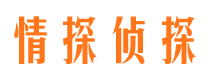 情探侦探